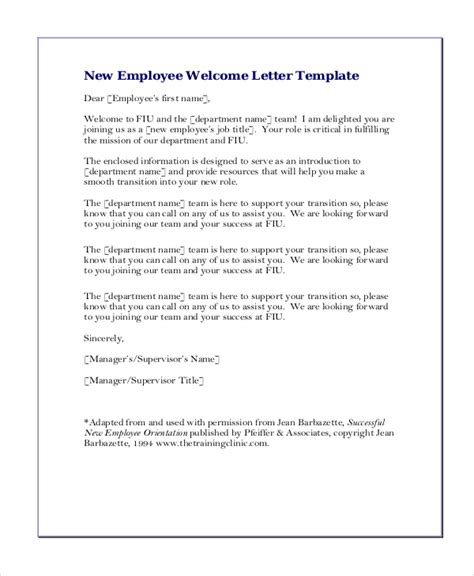 New Employee Welcome Letter Template

Dear [Employee's first name],

Welcome to FIU and the [department name] team! I am delighted you are joining us as a [new employee's job title]. Your role is critical in fulfilling the mission of our department and FIU.

The enclosed information is designed to serve as an introduction to [department name] and provide resources that will help you make a smooth transition into your new role.

The [department name] team is here to support your transition so, please know that you can call on any of us to assist you. We are looking forward to you joining our team and your success at FIU.

The [department name] team is here to support your transition so, please know that you can call on any of us to assist you. We are looking forward to you joining our team and your success at FIU.

The [department name] team is here to support your transition so, please know that you can call on any of us to assist you. We are looking forward to you joining our team and your success at FIU.

Sincerely,

[Manager's/Supervisor's Name]

[Manager/Supervisor Title]

*Adapted from and used with permission from Jean Barbazette, Successful New Employee Orientation published by Pfeiffer & Associates, copyright Jean Barbazette, 1994 www.thetrainingclinic.com.